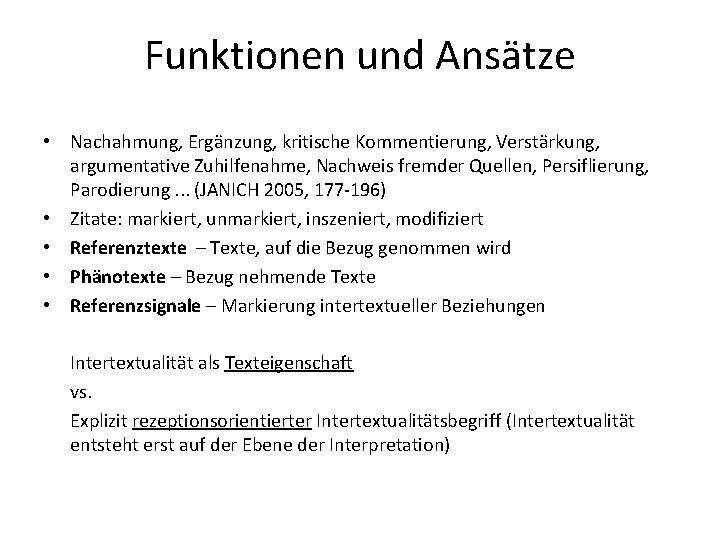 Funktionen und Ansätze

• Nachahmung, Ergänzung, kritische Kommentierung, Verstärkung, argumentative Zuhilfenahme, Nachweis fremder Quellen, Persiflierung, Parodierung ... (JANICH 2005, 177-196)
• Zitate: markiert, unmarkiert, inszeniert, modifiziert
• Referenztexte – Texte, auf die Bezug genommen wird
• Phänotexte – Bezug nehmende Texte
• Referenzsignale – Markierung intertextueller Beziehungen

Intertextualität als Texteigenschaft

vs.

Explizit rezeptionsorientierter Intertextualitätsbegriff (Intertextualität entsteht erst auf der Ebene der Interpretation)